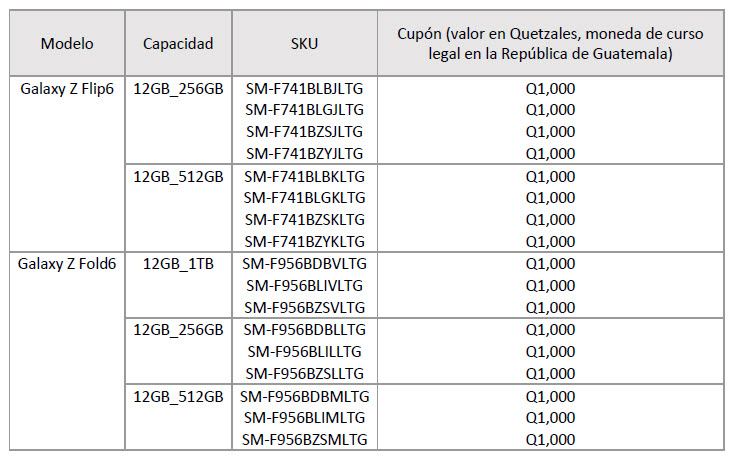 | Modelo | Capacidad | SKU | Cupón (valor en Quetzales, moneda de curso legal en la República de Guatemala) |
|---|---|---|---|
| Galaxy Z Flip6 | 12GB_256GB | SM-F741BLBJLTG | Q1,000 |
| | | SM-F741BLGJLTG | Q1,000 |
| | | SM-F741BZSJLTG | Q1,000 |
| | | SM-F741BZYJLTG | Q1,000 |
| | 12GB_512GB | SM-F741BLBKLTG | Q1,000 |
| | | SM-F741BLGKLTG | Q1,000 |
| | | SM-F741BZSKLTG | Q1,000 |
| | | SM-F741BZYKLTG | Q1,000 |
| Galaxy Z Fold6 | 12GB_1TB | SM-F956BDBVLTG | Q1,000 |
| | | SM-F956BLIVLTG | Q1,000 |
| | | SM-F956BZSVLTG | Q1,000 |
| | 12GB_256GB | SM-F956BDBLLTG | Q1,000 |
| | | SM-F956BLILLTG | Q1,000 |
| | | SM-F956BZSLLTG | Q1,000 |
| | 12GB_512GB | SM-F956BDBMLTG | Q1,000 |
| | | SM-F956BLIMLTG | Q1,000 |
| | | SM-F956BZSMLTG | Q1,000 |